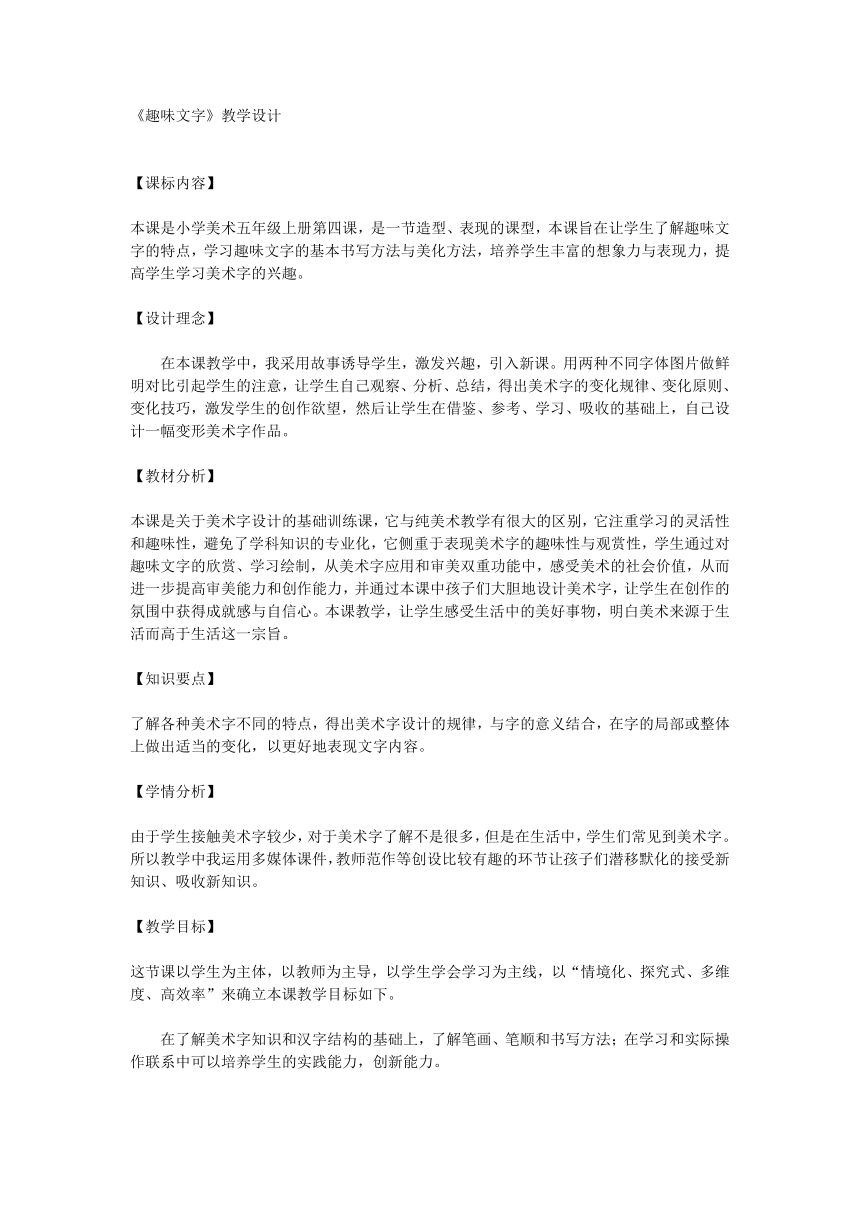 《趣味文字》教学设计

【课标内容】

本课是小学美术五年级上册第四课，是一节造型、表现的课型，本课旨在让学生了解趣味文字的特点，学习趣味文字的基本书写方法与美化方法，培养学生丰富的想象力与表现力，提高学生学习美术字的兴趣。

【设计理念】

在本课教学中，我采用故事诱导学生，激发兴趣，引入新课。用两种不同字体图片做鲜明对比引起学生的注意，让学生自己观察、分析、总结，得出美术字的变化规律、变化原则、变化技巧，激发学生的创作欲望，然后让学生在借鉴、参考、学习、吸收的基础上，自己设计一幅变形美术字作品。

【教材分析】

本课是关于美术字设计的基础训练课，它与纯美术教学有很大的区别，它注重学习的灵活性和趣味性，避免了学科知识的专业化，它侧重于表现美术字的趣味性与观赏性，学生通过对趣味文字的欣赏、学习绘制，从美术字应用和审美双重功能中，感受美术的社会价值，从而进一步提高审美能力和创作能力，并通过本课中孩子们大胆地设计美术字，让学生在创作的氛围中获得成就感与自信心。本课教学，让学生感受生活中的美好事物，明白美术来源于生活而高于生活这一宗旨。

【知识要点】

了解各种美术字不同的特点，得出美术字设计的规律，与字的意义结合，在字的局部或整体上做出适当的变化，以更好地表现文字内容。

【学情分析】

由于学生接触美术字较少，对于美术字了解不是很多，但是在生活中，学生们常见到美术字。所以教学中我运用多媒体课件，教师范作等创设比较有趣的环节让孩子们潜移默化的接受新知识、吸收新知识。

【教学目标】

这节课以学生为主体，以教师为主导，以学生学会学习为主线，以“情境化、探究式、多维度、高效率”来确立本课教学目标如下。

在了解美术字知识和汉字结构的基础上，了解笔画、笔顺和书写方法；在学习和实际操作联系中可以培养学生的实践能力，创新能力。